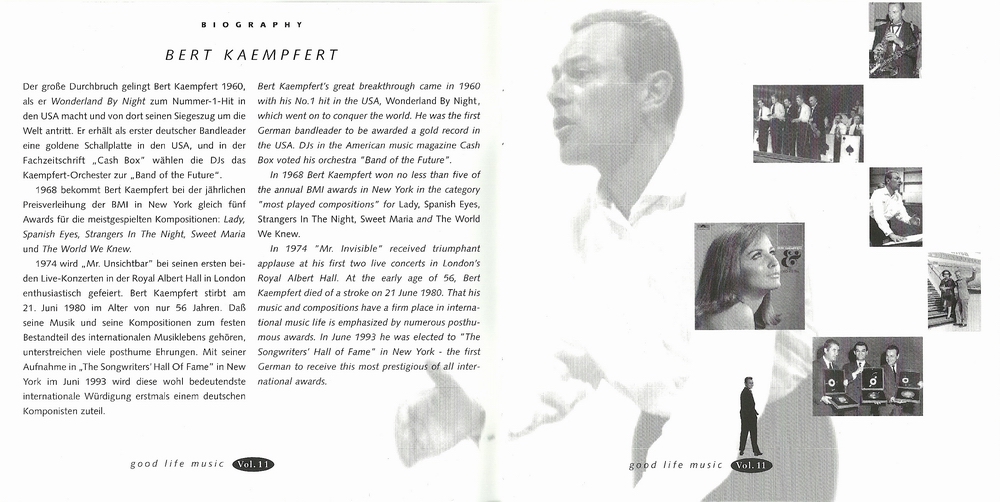 BIOGRAPHY

BERT KAEMPFERT

Der große Durchbruch gelingt Bert Kaempfert 1960, als er Wonderland By Night zum Nummer-1-Hit in den USA macht und von dort seinen Siegeszug um die Welt antritt. Er erhält als erster deutscher Bandleader eine goldene Schallplatte in den USA, und in der Fachzeitschrift „Cash Box" wählen die DJs das Kaempfert-Orchester zur „Band of the Future".

1968 bekommt Bert Kaempfert bei der jährlichen Preisverleihung der BMI in New York gleich fünf Awards für die meistgespielten Kompositionen: Lady, Spanish Eyes, Strangers In The Night, Sweet Maria und The World We Knew.

1974 wird „Mr. Unsichtbar" bei seinen ersten beiden Live-Konzerten in der Royal Albert Hall in London enthusiastisch gefeiert. Bert Kaempfert stirbt am 21. Juni 1980 im Alter von nur 56 Jahren. Daß seine Musik und seine Kompositionen zum festen Bestandteil des internationalen Musiklebens gehören, unterstreichen viele posthume Ehrungen. Mit seiner Aufnahme in „The Songwriters' Hall Of Fame" in New York im Juni 1993 wird diese wohl bedeutendste internationale Würdigung erstmals einem deutschen Komponisten zuteil.

Bert Kaempfert's great breakthrough came in 1960 with his No.1 hit in the USA, Wonderland By Night, which went on to conquer the world. He was the first German bandleader to be awarded a gold record in the USA. DJs in the American music magazine Cash Box voted his orchestra "Band of the Future".

In 1968 Bert Kaempfert won no less than five of the annual BMI awards in New York in the category "most played compositions" for Lady, Spanish Eyes, Strangers In The Night, Sweet Maria and The World We Knew.

In 1974 "Mr. Invisible" received triumphant applause at his first two live concerts in London's Royal Albert Hall. At the early age of 56, Bert Kaempfert died of a stroke on 21 June 1980. That his music and compositions have a firm place in international music life is emphasized by numerous posthumous awards. In June 1993 he was elected to "The Songwriters' Hall of Fame" in New York - the first German to receive this most prestigious of all international awards.

good life music Vol. 11

good life music Vol. 11